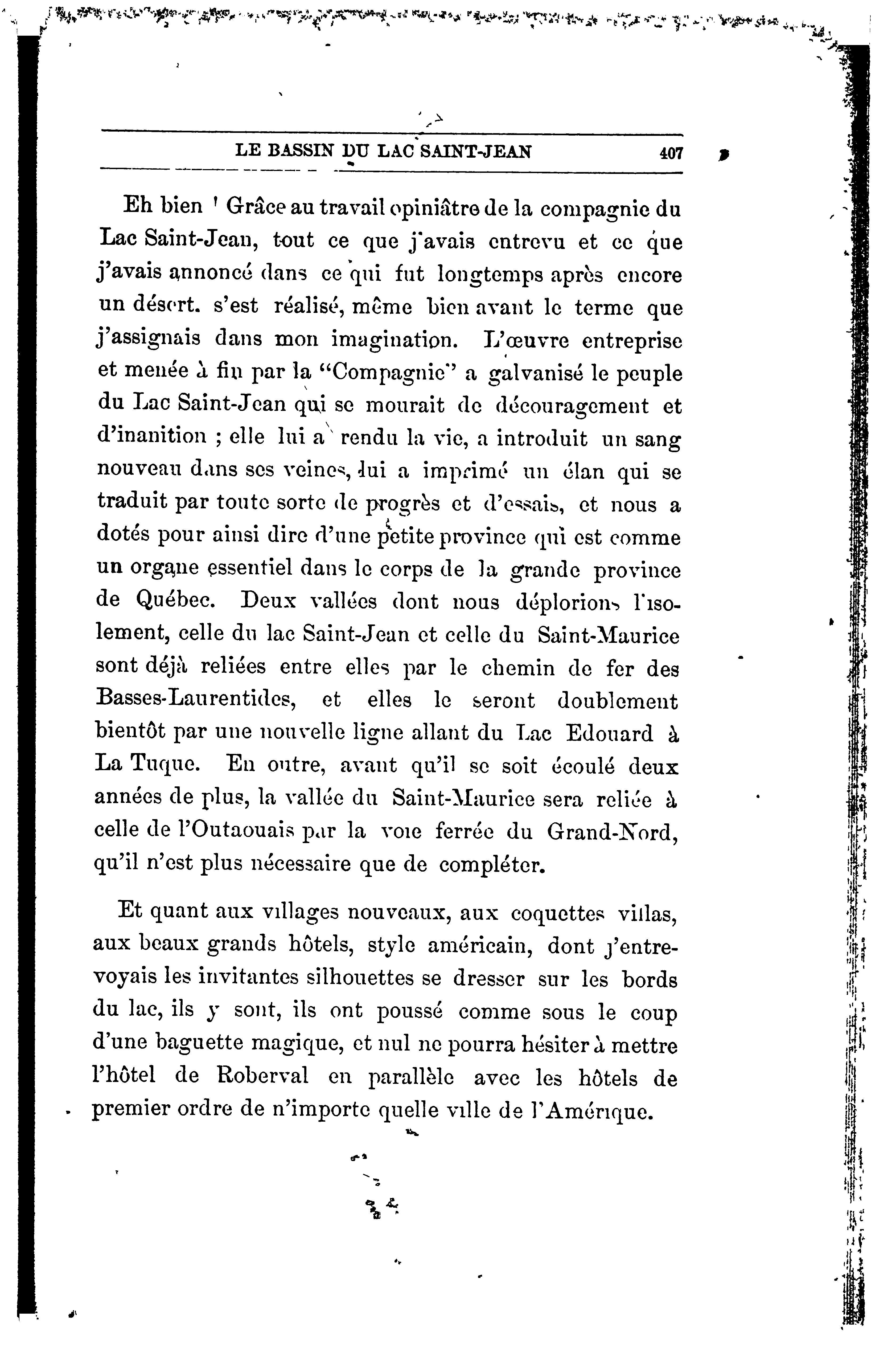 LE BASSIN DU LAC SAINT-JEAN 407

Eh bien ! Grâce au travail opiniâtre de la compagnie du Lac Saint-Jean, tout ce que j'avais entrevu et ce que j'avais annoncé dans ce qui fut longtemps après encore un désert. s'est réalisé, même bien avant le terme que j'assignais dans mon imagination. L'œuvre entreprise et menée à fin par la "Compagnie" a galvanisé le peuple du Lac Saint-Jean qui se mourait de découragement et d'inanition ; elle lui a rendu la vie, a introduit un sang nouveau dans ses veines, lui a imprimé un élan qui se traduit par toute sorte de progrès et d'essais, et nous a dotés pour ainsi dire d'une petite province qui est comme un organe essentiel dans le corps de la grande province de Québec. Deux vallées dont nous déplorions l'isolement, celle du lac Saint-Jean et celle du Saint-Maurice sont déjà reliées entre elles par le chemin de fer des Basses-Laurentides, et elles le seront doublement bientôt par une nouvelle ligne allant du Lac Edouard à La Tuque. En outre, avant qu'il se soit écoulé deux années de plus, la vallée du Saint-Maurice sera reliée à celle de l'Outaouais par la voie ferrée du Grand-Nord, qu'il n'est plus nécessaire que de compléter.

Et quant aux villages nouveaux, aux coquettes villas, aux beaux grands hôtels, style américain, dont j'entrevoyais les invitantes silhouettes se dresser sur les bords du lac, ils y sont, ils ont poussé comme sous le coup d'une baguette magique, et nul ne pourra hésiter à mettre l'hôtel de Roberval en parallèle avec les hôtels de premier ordre de n'importe quelle ville de l'Amérique.